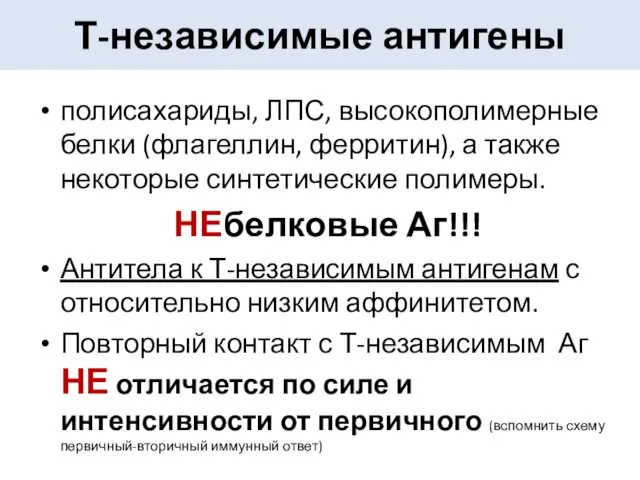 Т-независимые антигены

• полисахариды, ЛПС, высокополимерные белки (флагеллин, ферритин), а также некоторые синтетические полимеры.

НЕбелковые Аг!!!

• Антитела к Т-независимым антигенам с относительно низким аффинитетом.

• Повторный контакт с Т-независимым Аг НЕ отличается по силе и интенсивности от первичного (вспомнить схему первичный-вторичный иммунный ответ)